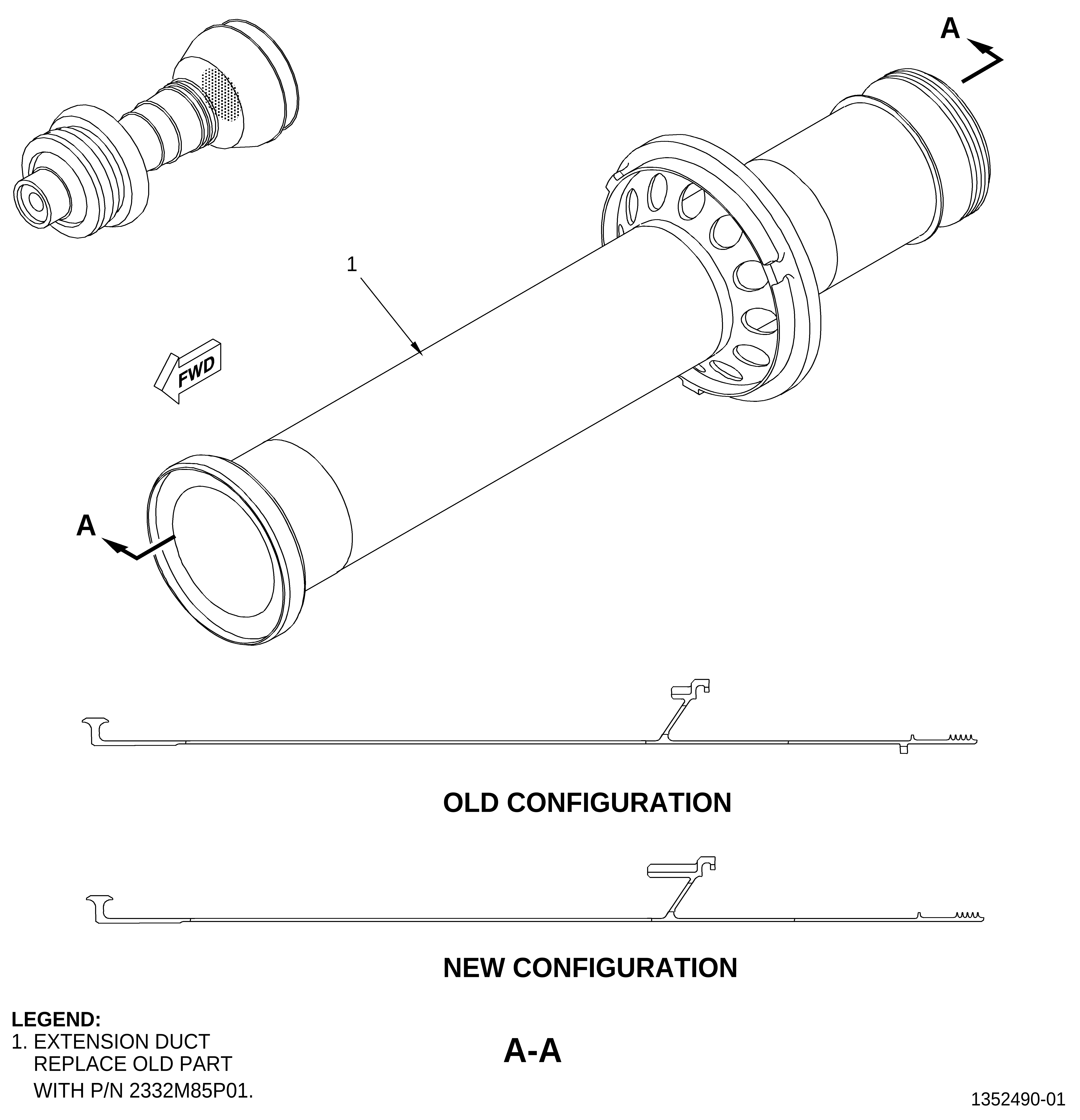 A

1

FWD

A

OLD CONFIGURATION

NEW CONFIGURATION

LEGEND:
1. EXTENSION DUCT
REPLACE OLD PART
WITH P/N 2332M85P01.

A-A

1352490-01